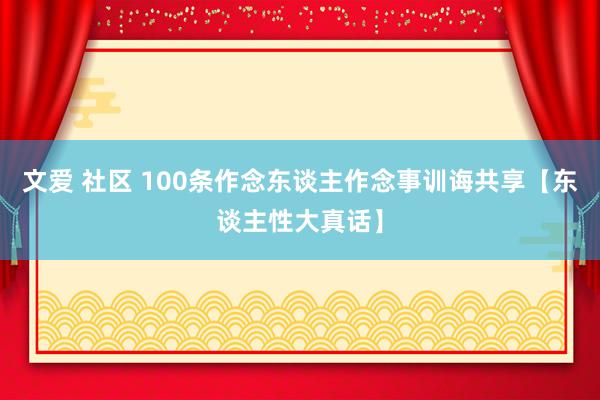 文爱 社区 100条作念东谈主作念事训诲共享【东谈主性大真话】